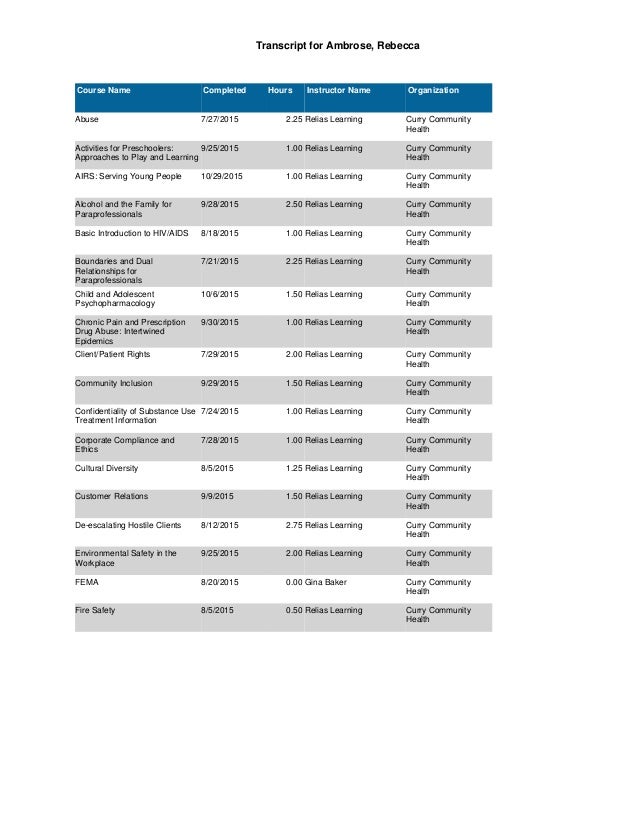 Transcript for Ambrose, Rebecca

| Course Name | Completed | Hours | Instructor Name | Organization |
|---|---|---|---|---|
| Abuse | 7/27/2015 | 2.25 | Relias Learning | Curry Community Health |
| Activities for Preschoolers: Approaches to Play and Learning | 9/25/2015 | 1.00 | Relias Learning | Curry Community Health |
| AIRS: Serving Young People | 10/29/2015 | 1.00 | Relias Learning | Curry Community Health |
| Alcohol and the Family for Paraprofessionals | 9/28/2015 | 2.50 | Relias Learning | Curry Community Health |
| Basic Introduction to HIV/AIDS | 8/18/2015 | 1.00 | Relias Learning | Curry Community Health |
| Boundaries and Dual Relationships for Paraprofessionals | 7/21/2015 | 2.25 | Relias Learning | Curry Community Health |
| Child and Adolescent Psychopharmacology | 10/6/2015 | 1.50 | Relias Learning | Curry Community Health |
| Chronic Pain and Prescription Drug Abuse: Intertwined Epidemics | 9/30/2015 | 1.00 | Relias Learning | Curry Community Health |
| Client/Patient Rights | 7/29/2015 | 2.00 | Relias Learning | Curry Community Health |
| Community Inclusion | 9/29/2015 | 1.50 | Relias Learning | Curry Community Health |
| Confidentiality of Substance Use Treatment Information | 7/24/2015 | 1.00 | Relias Learning | Curry Community Health |
| Corporate Compliance and Ethics | 7/28/2015 | 1.00 | Relias Learning | Curry Community Health |
| Cultural Diversity | 8/5/2015 | 1.25 | Relias Learning | Curry Community Health |
| Customer Relations | 9/9/2015 | 1.50 | Relias Learning | Curry Community Health |
| De-escalating Hostile Clients | 8/12/2015 | 2.75 | Relias Learning | Curry Community Health |
| Environmental Safety in the Workplace | 9/25/2015 | 2.00 | Relias Learning | Curry Community Health |
| FEMA | 8/20/2015 | 0.00 | Gina Baker | Curry Community Health |
| Fire Safety | 8/5/2015 | 0.50 | Relias Learning | Curry Community Health |